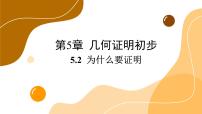 第5章 几何证明初步

5.2 为什么要证明